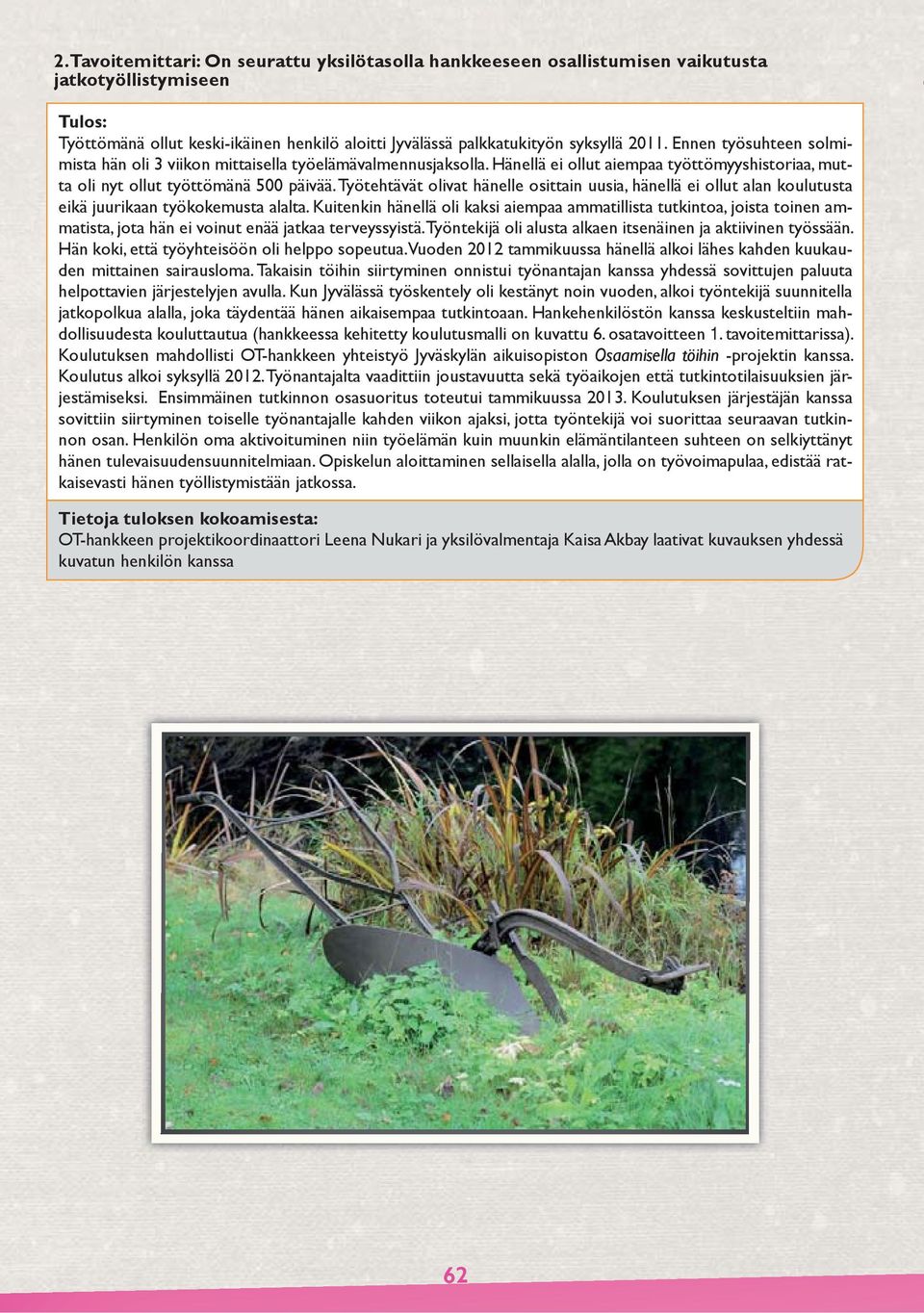 2. Tavoitemittari: On seurattu yksilötasolla hankkeeseen osallistumisen vaikutusta jatkotyöllistymiseen

Tulos:
Työttömänä ollut keski-ikäinen henkilö aloitti Jyvälässä palkkatukityön syksyllä 2011. Ennen työsuhteen solmimista hän oli 3 viikon mittaisella työelämävalmennusjaksolla. Hänellä ei ollut aiempaa työttömyyshistoriaa, mutta oli nyt ollut työttömänä 500 päivää. Työtehtävät olivat hänelle osittain uusia, hänellä ei ollut alan koulutusta eikä juurikaan työkokemusta alalta. Kuitenkin hänellä oli kaksi aiempaa ammatillista tutkintoa, joista toinen ammatista, jota hän ei voinut enää jatkaa terveyssyistä. Työntekijä oli alusta alkaen itsenäinen ja aktiivinen työssään. Hän koki, että työyhteisöön oli helppo sopeutua. Vuoden 2012 tammikuussa hänellä alkoi lähes kahden kuukauden mittainen sairausloma. Takaisin töihin siirtyminen onnistui työnantajan kanssa yhdessä sovittujen paluuta helpottavien järjestelyjen avulla. Kun Jyvälässä työskentely oli kestänyt noin vuoden, alkoi työntekijä suunnitella jatkopolkua alalla, joka täydentää hänen aikaisempaa tutkintoaan. Hankehenkilöstön kanssa keskusteltiin mahdollisuudesta kouluttautua (hankkeessa kehitetty koulutusmalli on kuvattu 6. osatavoitteen 1. tavoitemittarissa). Koulutuksen mahdollisti OT-hankkeen yhteistyö Jyväskylän aikuisopiston Osaamisella töihin -projektin kanssa. Koulutus alkoi syksyllä 2012. Työnantajalta vaadittiin joustavuutta sekä työaikojen että tutkintotilaisuuksien järjestämiseksi. Ensimmäinen tutkinnon osasuoritus toteutui tammikuussa 2013. Koulutuksen järjestäjän kanssa sovittiin siirtyminen toiselle työnantajalle kahden viikon ajaksi, jotta työntekijä voi suorittaa seuraavan tutkinnon osan. Henkilön oma aktivoituminen niin työelämän kuin muunkin elämäntilanteen suhteen on selkiyttänyt hänen tulevaisuudensuunnitelmiaan. Opiskelun aloittaminen sellaisella alalla, jolla on työvoimapulaa, edistää ratkaisevasti hänen työllistymistään jatkossa.

Tietoja tuloksen kokoamisesta:
OT-hankkeen projektikoordinaattori Leena Nukari ja yksilövalmentaja Kaisa Akbay laativat kuvauksen yhdessä kuvatun henkilön kanssa

62